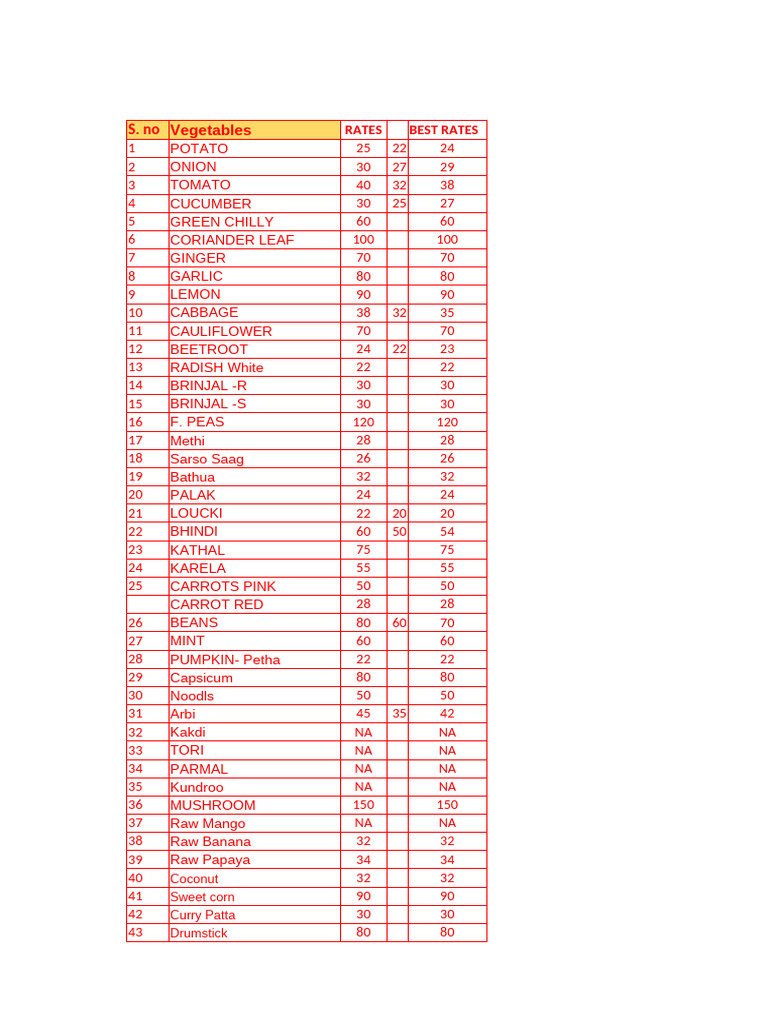 | S. no | Vegetables | RATES | | BEST RATES |
|---|---|---|---|---|
| 1 | POTATO | 25 | 22 | 24 |
| 2 | ONION | 30 | 27 | 29 |
| 3 | TOMATO | 40 | 32 | 38 |
| 4 | CUCUMBER | 30 | 25 | 27 |
| 5 | GREEN CHILLY | 60 | | 60 |
| 6 | CORIANDER LEAF | 100 | | 100 |
| 7 | GINGER | 70 | | 70 |
| 8 | GARLIC | 80 | | 80 |
| 9 | LEMON | 90 | | 90 |
| 10 | CABBAGE | 38 | 32 | 35 |
| 11 | CAULIFLOWER | 70 | | 70 |
| 12 | BEETROOT | 24 | 22 | 23 |
| 13 | RADISH White | 22 | | 22 |
| 14 | BRINJAL -R | 30 | | 30 |
| 15 | BRINJAL -S | 30 | | 30 |
| 16 | F. PEAS | 120 | | 120 |
| 17 | Methi | 28 | | 28 |
| 18 | Sarso Saag | 26 | | 26 |
| 19 | Bathua | 32 | | 32 |
| 20 | PALAK | 24 | | 24 |
| 21 | LOUCKI | 22 | 20 | 20 |
| 22 | BHINDI | 60 | 50 | 54 |
| 23 | KATHAL | 75 | | 75 |
| 24 | KARELA | 55 | | 55 |
| 25 | CARROTS PINK | 50 | | 50 |
| | CARROT RED | 28 | | 28 |
| 26 | BEANS | 80 | 60 | 70 |
| 27 | MINT | 60 | | 60 |
| 28 | PUMPKIN- Petha | 22 | | 22 |
| 29 | Capsicum | 80 | | 80 |
| 30 | Noodls | 50 | | 50 |
| 31 | Arbi | 45 | 35 | 42 |
| 32 | Kakdi | NA | | NA |
| 33 | TORI | NA | | NA |
| 34 | PARMAL | NA | | NA |
| 35 | Kundroo | NA | | NA |
| 36 | MUSHROOM | 150 | | 150 |
| 37 | Raw Mango | NA | | NA |
| 38 | Raw Banana | 32 | | 32 |
| 39 | Raw Papaya | 34 | | 34 |
| 40 | Coconut | 32 | | 32 |
| 41 | Sweet corn | 90 | | 90 |
| 42 | Curry Patta | 30 | | 30 |
| 43 | Drumstick | 80 | | 80 |